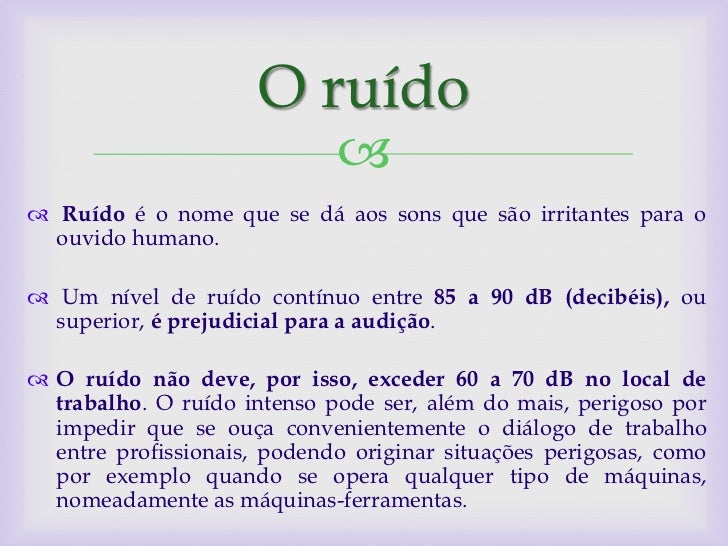 O ruído

Ruído é o nome que se dá aos sons que são irritantes para o ouvido humano.

Um nível de ruído contínuo entre 85 a 90 dB (decibéis), ou superior, é prejudicial para a audição.

O ruído não deve, por isso, exceder 60 a 70 dB no local de trabalho. O ruído intenso pode ser, além do mais, perigoso por impedir que se ouça convenientemente o diálogo de trabalho entre profissionais, podendo originar situações perigosas, como por exemplo quando se opera qualquer tipo de máquinas, nomeadamente as máquinas-ferramentas.